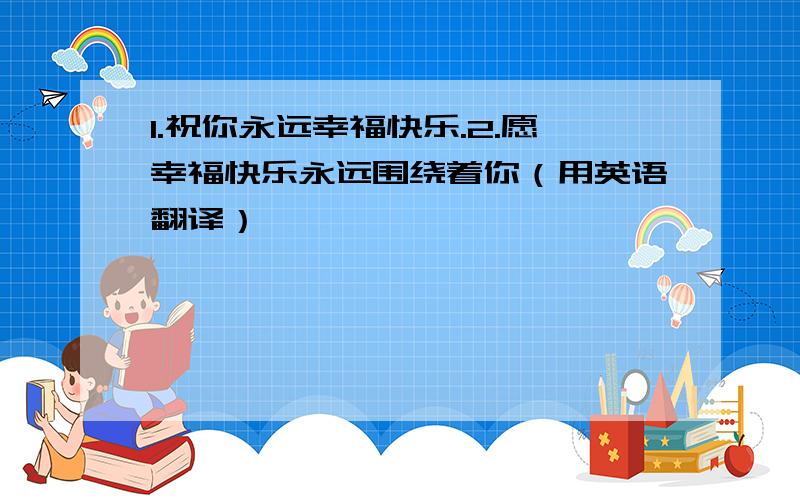 1.祝你永远幸福快乐.2.愿幸福快乐永远围绕着你（用英语翻译）